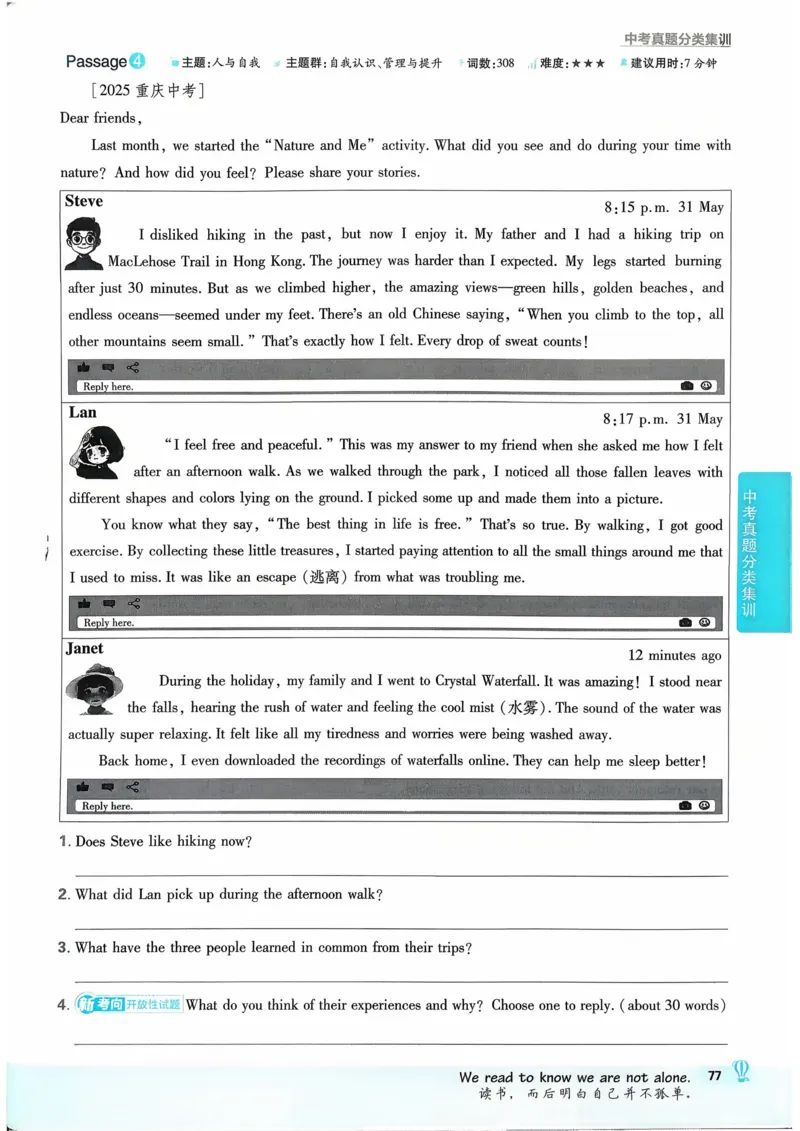 中考真题分类集训

Passage 4 主题:人与自我 主题群:自我认识、管理与提升 词数:308 难度:★★★ 建议用时:7分钟

[2025重庆中考]

Dear friends,

Last month, we started the "Nature and Me" activity. What did you see and do during your time with nature? And how did you feel? Please share your stories.

Steve
8:15 p.m. 31 May

I disliked hiking in the past, but now I enjoy it. My father and I had a hiking trip on MacLehose Trail in Hong Kong. The journey was harder than I expected. My legs started burning after just 30 minutes. But as we climbed higher, the amazing views—green hills, golden beaches, and endless oceans—seemed under my feet. There's an old Chinese saying, "When you climb to the top, all other mountains seem small." That's exactly how I felt. Every drop of sweat counts!

Reply here.

Lan
8:17 p.m. 31 May

"I feel free and peaceful." This was my answer to my friend when she asked me how I felt after an afternoon walk. As we walked through the park, I noticed all those fallen leaves with different shapes and colors lying on the ground. I picked some up and made them into a picture.

You know what they say, "The best thing in life is free." That's so true. By walking, I got good exercise. By collecting these little treasures, I started paying attention to all the small things around me that I used to miss. It was like an escape (逃离) from what was troubling me.

Reply here.

Janet
12 minutes ago

During the holiday, my family and I went to Crystal Waterfall. It was amazing! I stood near the falls, hearing the rush of water and feeling the cool mist (水雾). The sound of the water was actually super relaxing. It felt like all my tiredness and worries were being washed away.

Back home, I even downloaded the recordings of waterfalls online. They can help me sleep better!

Reply here.

1. Does Steve like hiking now?
____

2. What did Lan pick up during the afternoon walk?
____

3. What have the three people learned in common from their trips?
____

4. 新考向 开放性试题 What do you think of their experiences and why? Choose one to reply. (about 30 words)
____

中考真题分类集训

We read to know we are not alone.
读书,而后明白自己并不孤单。
77